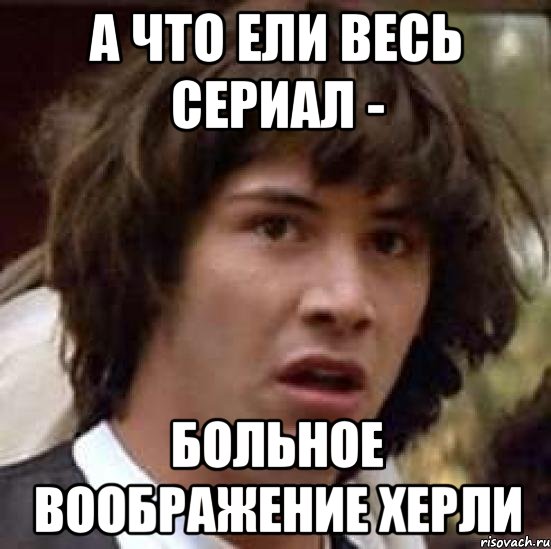 А ЧТО ЕЛИ ВЕСЬ СЕРИАЛ -

БОЛЬНОЕ ВООБРАЖЕНИЕ ХЕРЛИ

risovach.ru